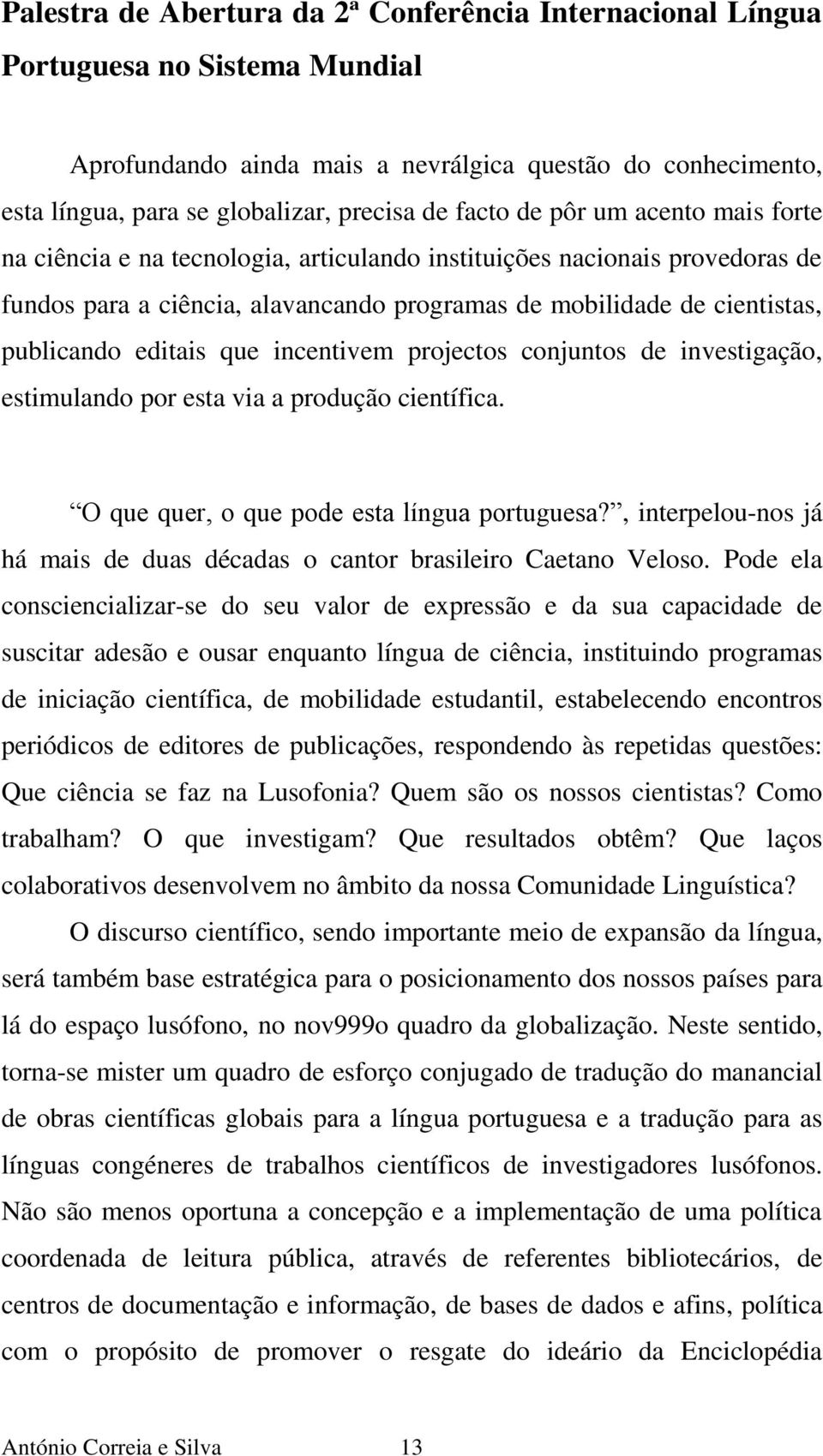 Palestra de Abertura da 2ª Conferência Internacional Língua Portuguesa no Sistema Mundial

Aprofundando ainda mais a nevrálgica questão do conhecimento, esta língua, para se globalizar, precisa de facto de pôr um acento mais forte na ciência e na tecnologia, articulando instituições nacionais provedoras de fundos para a ciência, alavancando programas de mobilidade de cientistas, publicando editais que incentivem projectos conjuntos de investigação, estimulando por esta via a produção científica.

O que quer, o que pode esta língua portuguesa?, interpelou-nos já há mais de duas décadas o cantor brasileiro Caetano Veloso. Pode ela consciencializar-se do seu valor de expressão e da sua capacidade de suscitar adesão e ousar enquanto língua de ciência, instituindo programas de iniciação científica, de mobilidade estudantil, estabelecendo encontros periódicos de editores de publicações, respondendo às repetidas questões: Que ciência se faz na Lusofonia? Quem são os nossos cientistas? Como trabalham? O que investigam? Que resultados obtêm? Que laços colaborativos desenvolvem no âmbito da nossa Comunidade Linguística?

O discurso científico, sendo importante meio de expansão da língua, será também base estratégica para o posicionamento dos nossos países para lá do espaço lusófono, no nov999o quadro da globalização. Neste sentido, torna-se mister um quadro de esforço conjugado de tradução do manancial de obras científicas globais para a língua portuguesa e a tradução para as línguas congéneres de trabalhos científicos de investigadores lusófonos. Não são menos oportuna a concepção e a implementação de uma política coordenada de leitura pública, através de referentes bibliotecários, de centros de documentação e informação, de bases de dados e afins, política com o propósito de promover o resgate do ideário da Enciclopédia

António Correia e Silva 13